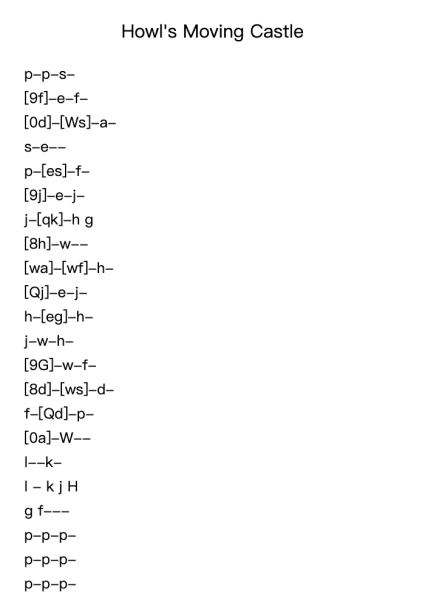 Howl's Moving Castle

p–p–s–
[9f]–e–f–
[0d]–[Ws]–a–
s–e––
p–[es]–f–
[9j]–e–j–
j–[qk]–h g
[8h]–w––
[wa]–[wf]–h–
[Qj]–e–j–
h–[eg]–h–
j–w–h–
[9G]–w–f–
[8d]–[ws]–d–
f–[Qd]–p–
[0a]–W––
l––k–
l – k j H
g f–––
p–p–p–
p–p–p–
p–p–p–